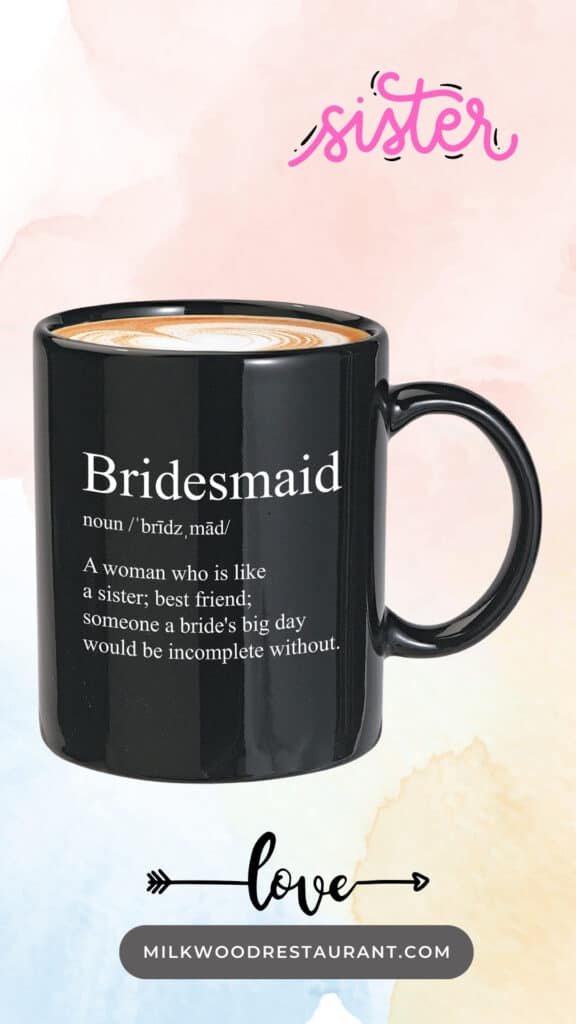 sister

Bridesmaid
noun /ˈbrīdzˌmād/

A woman who is like a sister; best friend; someone a bride's big day would be incomplete without.

love

MILKWOODRESTAURANT.COM